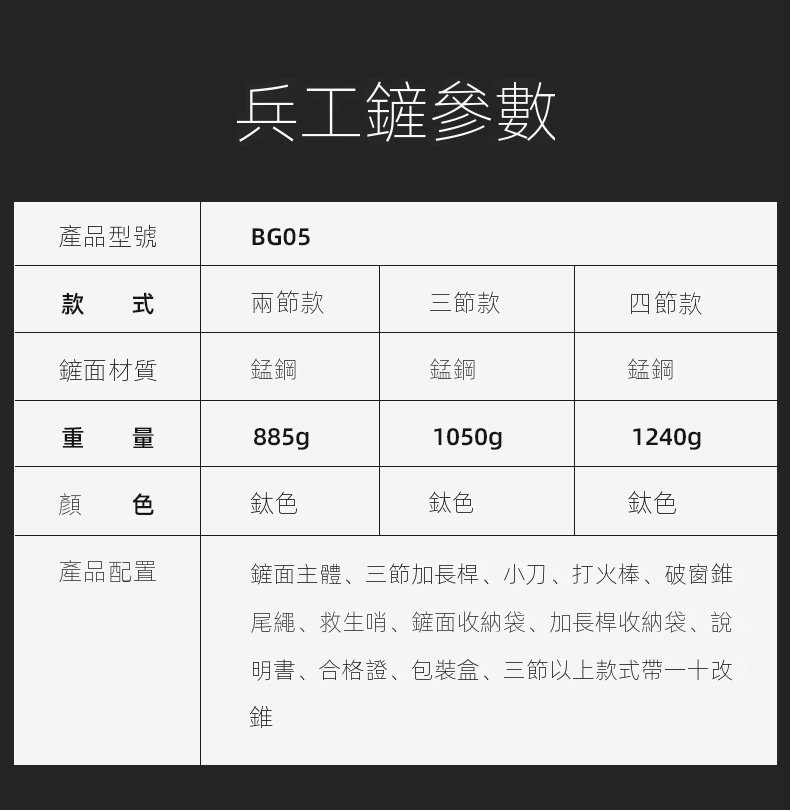 兵工鏟參數

| 產品型號 | BG05 | | |
|---|---|---|---|
| 款　式 | 兩節款 | 三節款 | 四節款 |
| 鏟面材質 | 錳鋼 | 錳鋼 | 錳鋼 |
| 重　量 | 885g | 1050g | 1240g |
| 顏　色 | 鈦色 | 鈦色 | 鈦色 |
| 產品配置 | 鏟面主體、三節加長桿、小刀、打火棒、破窗錐尾繩、救生哨、鏟面收納袋、加長桿收納袋、說明書、合格證、包裝盒、三節以上款式帶一十改錐 | | |